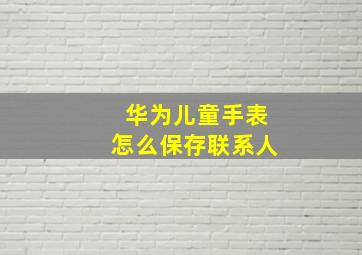 华为儿童手表
怎么保存联系人